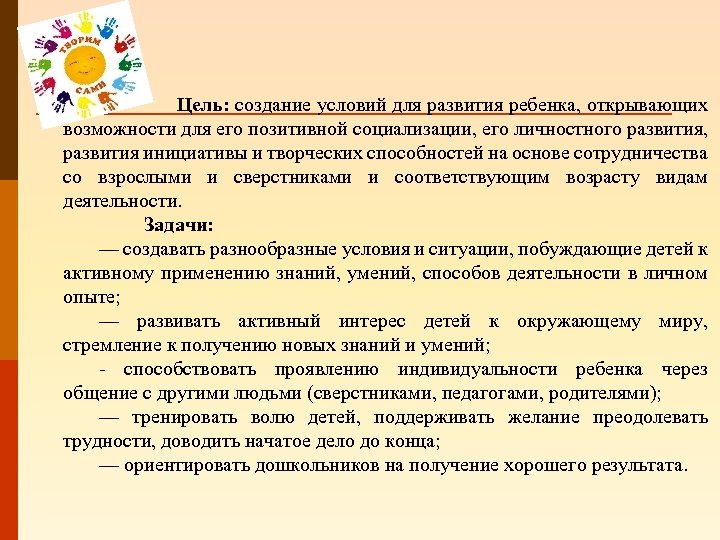 ТВОРИМ САМИ

Цель: создание условий для развития ребенка, открывающих возможности для его позитивной социализации, его личностного развития, развития инициативы и творческих способностей на основе сотрудничества со взрослыми и сверстниками и соответствующим возрасту видам деятельности.

Задачи:

— создавать разнообразные условия и ситуации, побуждающие детей к активному применению знаний, умений, способов деятельности в личном опыте;

— развивать активный интерес детей к окружающему миру, стремление к получению новых знаний и умений;

- способствовать проявлению индивидуальности ребенка через общение с другими людьми (сверстниками, педагогами, родителями);

— тренировать волю детей, поддерживать желание преодолевать трудности, доводить начатое дело до конца;

— ориентировать дошкольников на получение хорошего результата.